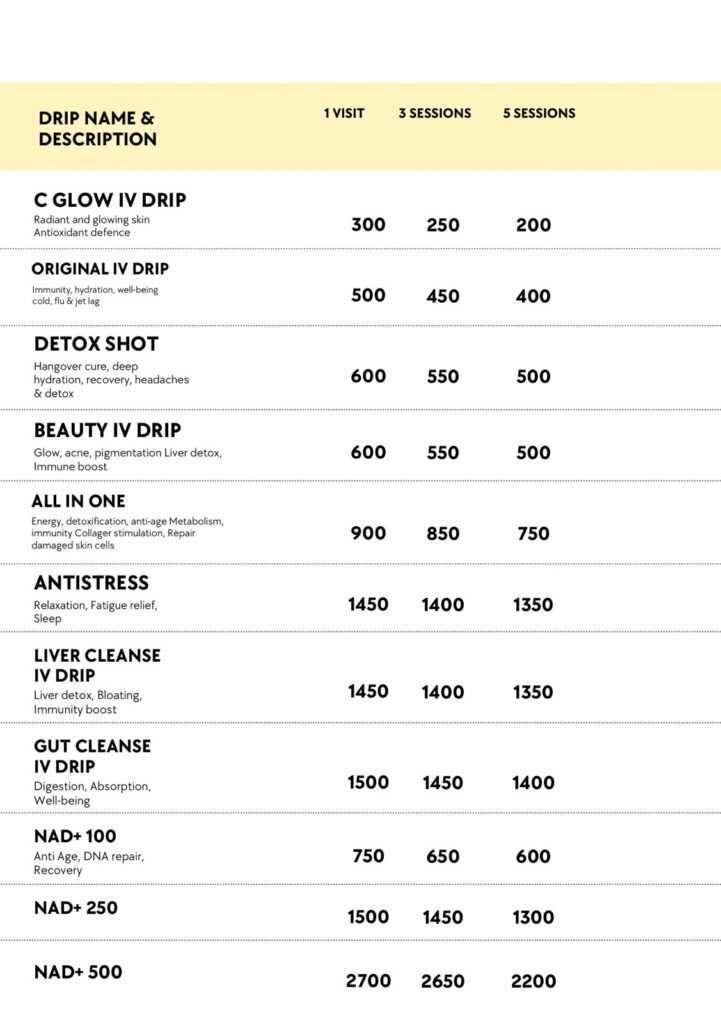 | DRIP NAME & DESCRIPTION | 1 VISIT | 3 SESSIONS | 5 SESSIONS |
|---|---|---|---|
| C GLOW IV DRIP Radiant and glowing skin Antioxidant defence | 300 | 250 | 200 |
| ORIGINAL IV DRIP Immunity, hydration, well-being cold, flu & jet lag | 500 | 450 | 400 |
| DETOX SHOT Hangover cure, deep hydration, recovery, headaches & detox | 600 | 550 | 500 |
| BEAUTY IV DRIP Glow, acne, pigmentation Liver detox, Immune boost | 600 | 550 | 500 |
| ALL IN ONE Energy, detoxification, anti-age Metabolism, immunity Collager stimulation, Repair damaged skin cells | 900 | 850 | 750 |
| ANTISTRESS Relaxation, Fatigue relief, Sleep | 1450 | 1400 | 1350 |
| LIVER CLEANSE IV DRIP Liver detox, Bloating, Immunity boost | 1450 | 1400 | 1350 |
| GUT CLEANSE IV DRIP Digestion, Absorption, Well-being | 1500 | 1450 | 1400 |
| NAD+ 100 Anti Age, DNA repair, Recovery | 750 | 650 | 600 |
| NAD+ 250 | 1500 | 1450 | 1300 |
| NAD+ 500 | 2700 | 2650 | 2200 |